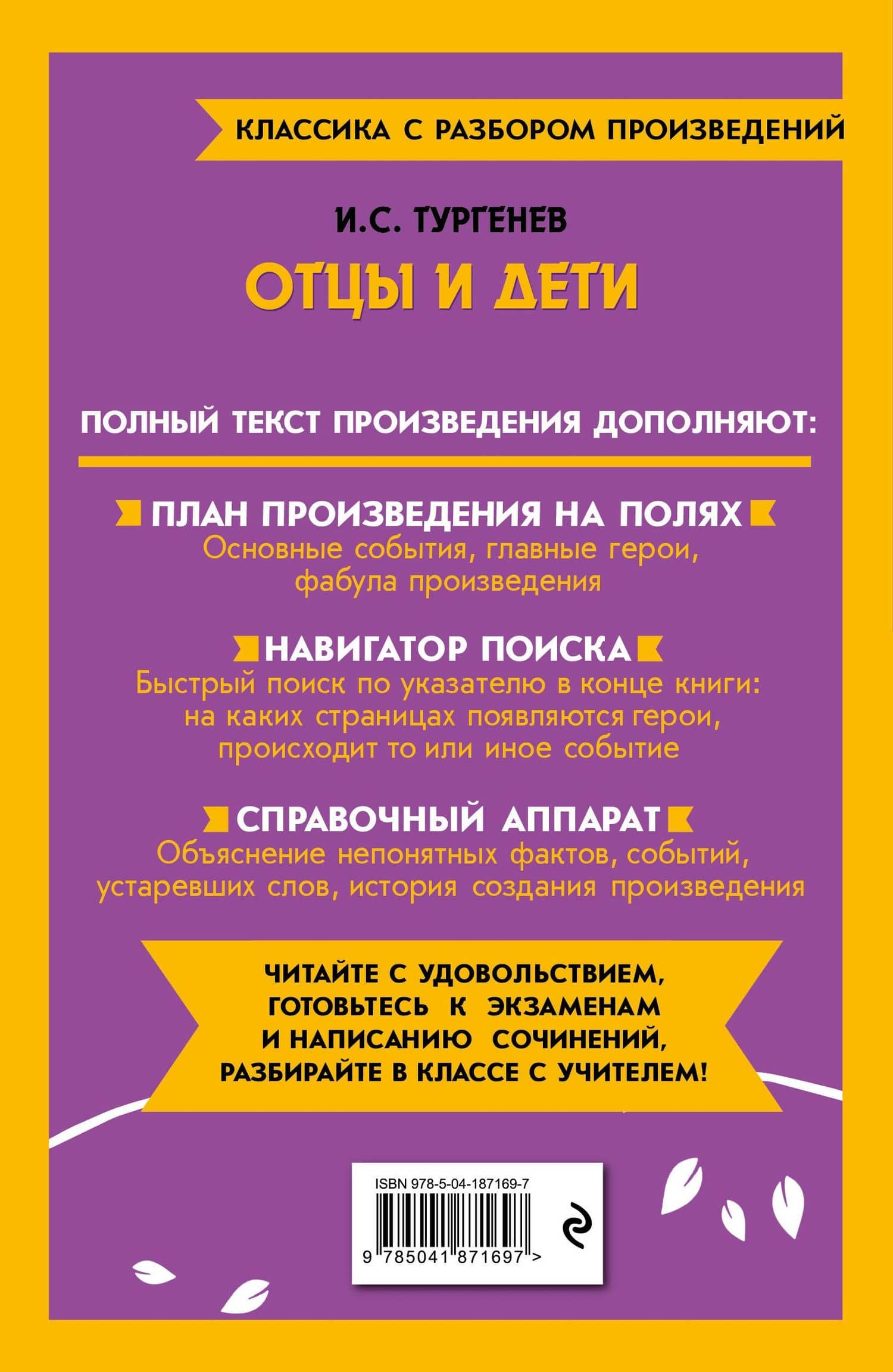 КЛАССИКА С РАЗБОРОМ ПРОИЗВЕДЕНИЙ

И.С. ТУРГЕНЕВ

ОТЦЫ И ДЕТИ

ПОЛНЫЙ ТЕКСТ ПРОИЗВЕДЕНИЯ ДОПОЛНЯЮТ:

ПЛАН ПРОИЗВЕДЕНИЯ НА ПОЛЯХ
Основные события, главные герои, фабула произведения

НАВИГАТОР ПОИСКА
Быстрый поиск по указателю в конце книги: на каких страницах появляются герои, происходит то или иное событие

СПРАВОЧНЫЙ АППАРАТ
Объяснение непонятных фактов, событий, устаревших слов, история создания произведения

ЧИТАЙТЕ С УДОВОЛЬСТВИЕМ, ГОТОВЬТЕСЬ К ЭКЗАМЕНАМ И НАПИСАНИЮ СОЧИНЕНИЙ, РАЗБИРАЙТЕ В КЛАССЕ С УЧИТЕЛЕМ!

ISBN 978-5-04-187169-7
9 785041 871697 >